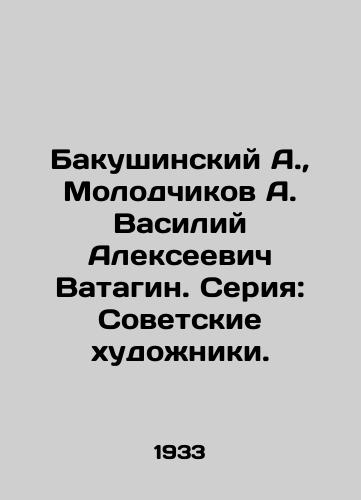 Бакушинский А., Молодчиков А. Василий Алексеевич Ватагин. Серия: Советские художники.

1933